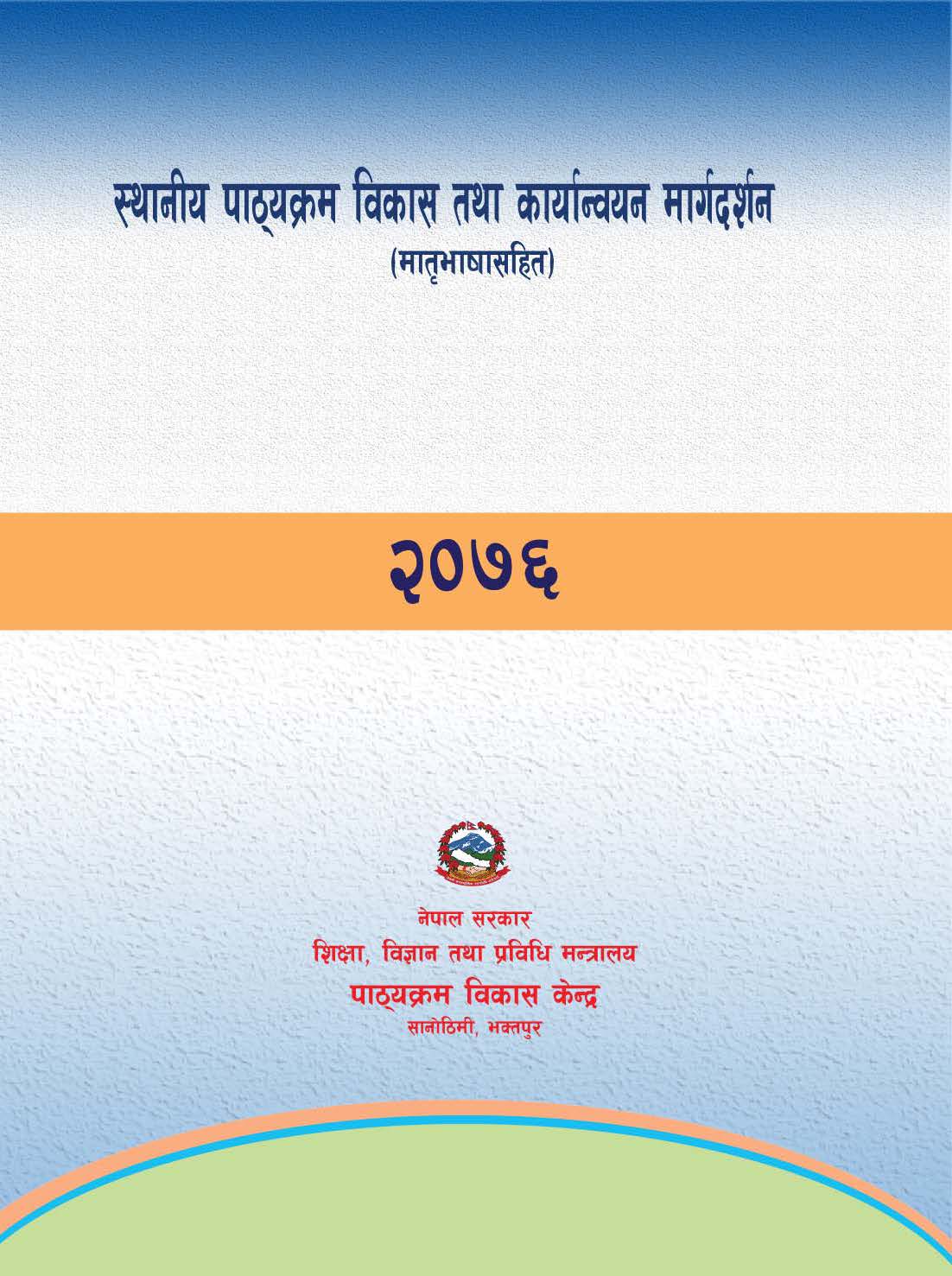 स्थानीय पाठ्यक्रम विकास तथा कार्यान्वयन मार्गदर्शन
(मातृभाषासहित)

२०७६

नेपाल सरकार
शिक्षा, विज्ञान तथा प्रविधि मन्त्रालय
पाठ्यक्रम विकास केन्द्र
सानोठिमी, भक्तपुर